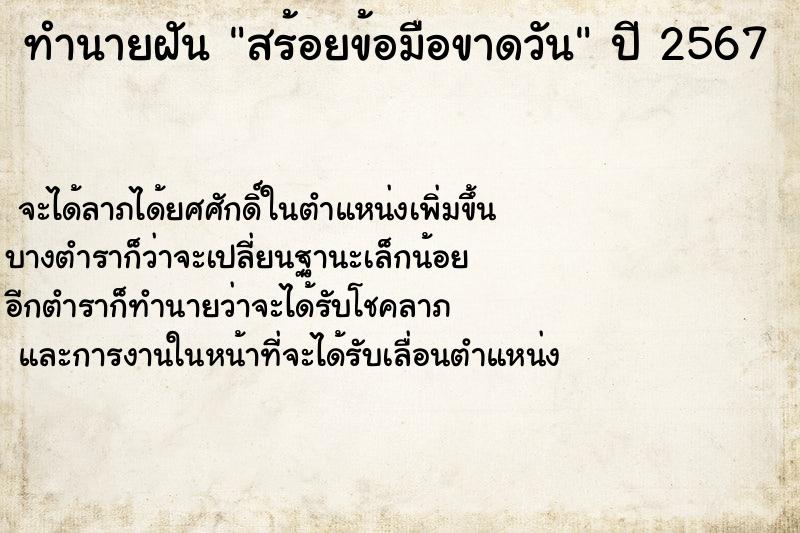 ทำนายฝัน "สร้อยข้อมือขาดวัน" ปี 2567

จะได้ลาภได้ยศศักดิ์ในตำแหน่งเพิ่มขึ้น
บางตำราก็ว่าจะเปลี่ยนฐานะเล็กน้อย
อีกตำราก็ทำนายว่าจะได้รับโชคลาภ
และการงานในหน้าที่จะได้รับเลื่อนตำแหน่ง